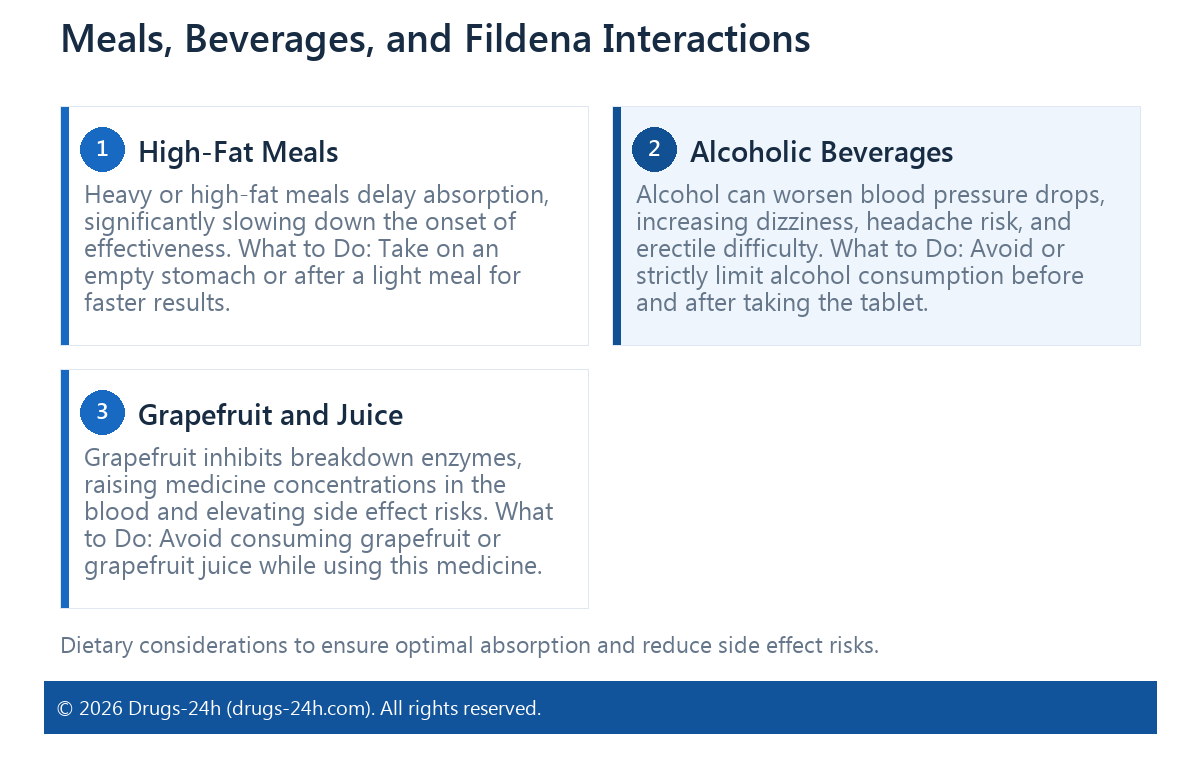 Meals, Beverages, and Fildena Interactions

1 High-Fat Meals

Heavy or high-fat meals delay absorption, significantly slowing down the onset of effectiveness. What to Do: Take on an empty stomach or after a light meal for faster results.

2 Alcoholic Beverages

Alcohol can worsen blood pressure drops, increasing dizziness, headache risk, and erectile difficulty. What to Do: Avoid or strictly limit alcohol consumption before and after taking the tablet.

3 Grapefruit and Juice

Grapefruit inhibits breakdown enzymes, raising medicine concentrations in the blood and elevating side effect risks. What to Do: Avoid consuming grapefruit or grapefruit juice while using this medicine.

Dietary considerations to ensure optimal absorption and reduce side effect risks.

© 2026 Drugs-24h (drugs-24h.com). All rights reserved.